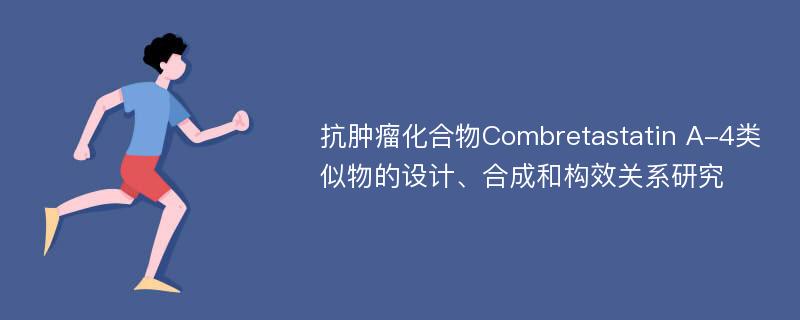 抗肿瘤化合物Combretastatin A-4类似物的设计、合成和构效关系研究